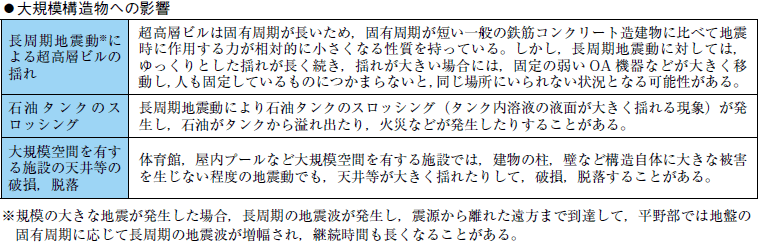 ●大規模構造物への影響

| | |
|---|---|
| 長周期地震動※による超高層ビルの揺れ | 超高層ビルは固有周期が長いため，固有周期が短い一般の鉄筋コンクリート造建物に比べて地震時に作用する力が相対的に小さくなる性質を持っている。しかし，長周期地震動に対しては，ゆっくりとした揺れが長く続き，揺れが大きい場合には，固定の弱いOA機器などが大きく移動し，人も固定しているものにつかまらないと，同じ場所にいられない状況となる可能性がある。 |
| 石油タンクのスロッシング | 長周期地震動により石油タンクのスロッシング（タンク内溶液の液面が大きく揺れる現象）が発生し，石油がタンクから溢れ出たり，火災などが発生したりすることがある。 |
| 大規模空間を有する施設の天井等の破損，脱落 | 体育館，屋内プールなど大規模空間を有する施設では，建物の柱，壁など構造自体に大きな被害を生じない程度の地震動でも，天井等が大きく揺れたりして，破損，脱落することがある。 |

※規模の大きな地震が発生した場合，長周期の地震波が発生し，震源から離れた遠方まで到達して，平野部では地盤の固有周期に応じて長周期の地震波が増幅され，継続時間も長くなることがある。